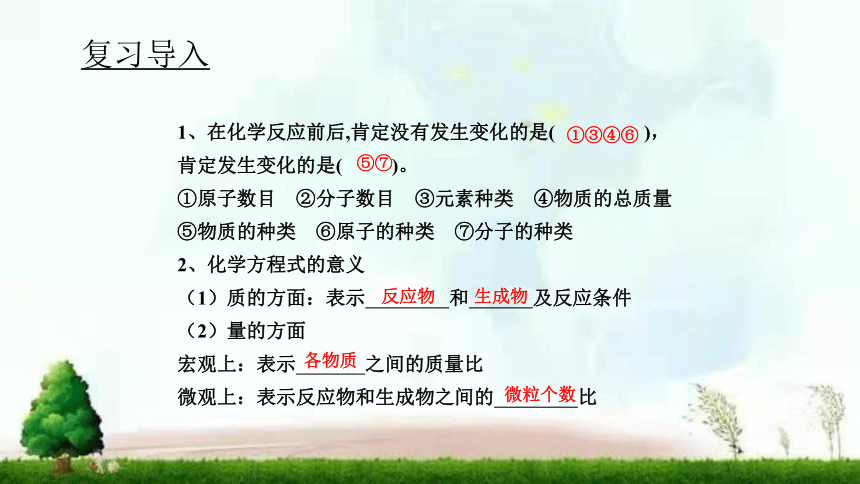 复习导入

1、在化学反应前后,肯定没有发生变化的是( ①③④⑥ ),肯定发生变化的是( ⑤⑦)。
①原子数目 ②分子数目 ③元素种类 ④物质的总质量
⑤物质的种类 ⑥原子的种类 ⑦分子的种类
2、化学方程式的意义
（1）质的方面：表示 反应物 和 生成物 及反应条件
（2）量的方面
宏观上：表示 各物质 之间的质量比
微观上：表示反应物和生成物之间的 微粒个数 比